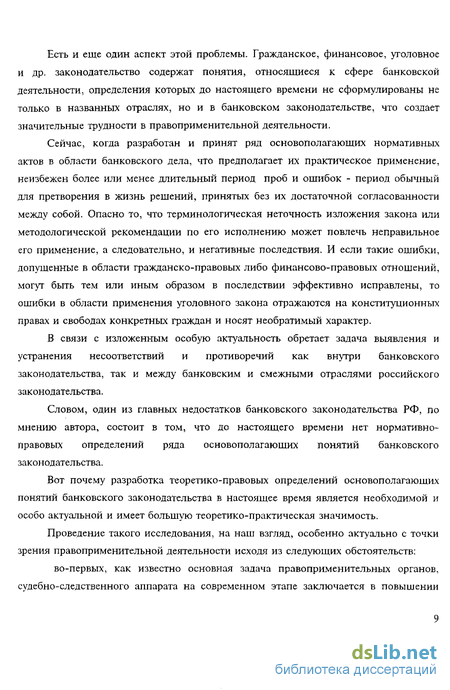 Есть и еще один аспект этой проблемы. Гражданское, финансовое, уголовное и др. законодательство содержат понятия, относящиеся к сфере банковской деятельности, определения которых до настоящего времени не сформулированы не только в названных отраслях, но и в банковском законодательстве, что создает значительные трудности в правоприменительной деятельности.

Сейчас, когда разработан и принят ряд основополагающих нормативных актов в области банковского дела, что предполагает их практическое применение, неизбежен более или менее длительный период проб и ошибок - период обычный для претворения в жизнь решений, принятых без их достаточной согласованности между собой. Опасно то, что терминологическая неточность изложения закона или методологической рекомендации по его исполнению может повлечь неправильное его применение, а следовательно, и негативные последствия. И если такие ошибки, допущенные в области гражданско-правовых либо финансово-правовых отношений, могут быть тем или иным образом в последствии эффективно исправлены, то ошибки в области применения уголовного закона отражаются на конституционных правах и свободах конкретных граждан и носят необратимый характер.

В связи с изложенным особую актуальность обретает задача выявления и устранения несоответствий и противоречий как внутри банковского законодательства, так и между банковским и смежными отраслями российского законодательства.

Словом, один из главных недостатков банковского законодательства РФ, по мнению автора, состоит в том, что до настоящего времени нет нормативно-правовых определений ряда основополагающих понятий банковского законодательства.

Вот почему разработка теоретико-правовых определений основополагающих понятий банковского законодательства в настоящее время является необходимой и особо актуальной и имеет большую теоретико-практическая значимость.

Проведение такого исследования, на наш взгляд, особенно актуально с точки зрения правоприменительной деятельности исходя из следующих обстоятельств:

во-первых, как известно основная задача правоприменительных органов, судебно-следственного аппарата на современном этапе заключается в повышении

9

dsLib.net
библиотека диссертаций